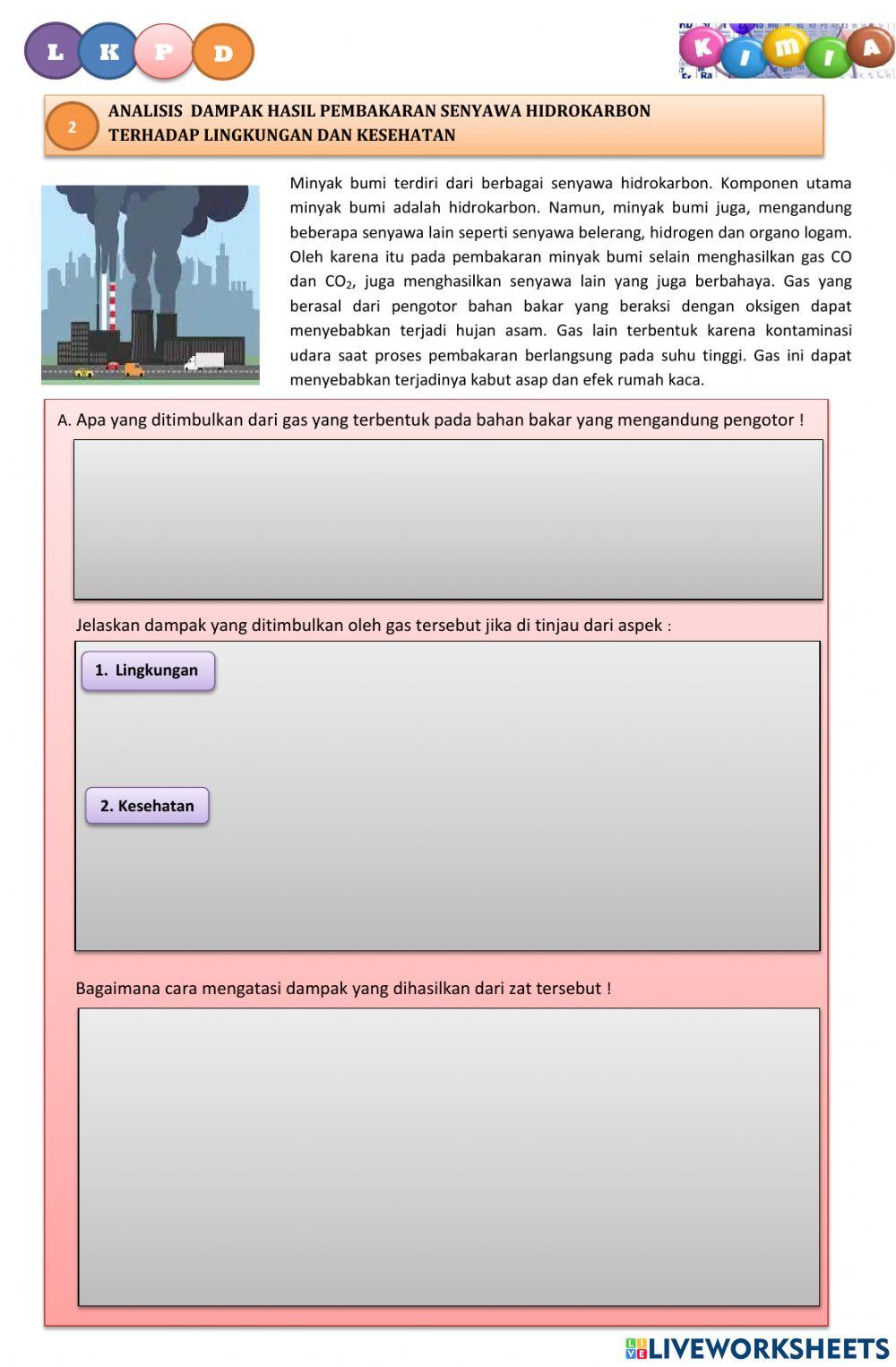 L K P D

K I M I A

2 ANALISIS DAMPAK HASIL PEMBAKARAN SENYAWA HIDROKARBON TERHADAP LINGKUNGAN DAN KESEHATAN

Minyak bumi terdiri dari berbagai senyawa hidrokarbon. Komponen utama minyak bumi adalah hidrokarbon. Namun, minyak bumi juga, mengandung beberapa senyawa lain seperti senyawa belerang, hidrogen dan organo logam. Oleh karena itu pada pembakaran minyak bumi selain menghasilkan gas CO dan $CO_2$, juga menghasilkan senyawa lain yang juga berbahaya. Gas yang berasal dari pengotor bahan bakar yang beraksi dengan oksigen dapat menyebabkan terjadi hujan asam. Gas lain terbentuk karena kontaminasi udara saat proses pembakaran berlangsung pada suhu tinggi. Gas ini dapat menyebabkan terjadinya kabut asap dan efek rumah kaca.

A. Apa yang ditimbulkan dari gas yang terbentuk pada bahan bakar yang mengandung pengotor !

Jelaskan dampak yang ditimbulkan oleh gas tersebut jika di tinjau dari aspek :

1. Lingkungan

2. Kesehatan

Bagaimana cara mengatasi dampak yang dihasilkan dari zat tersebut !

LIVEWORKSHEETS